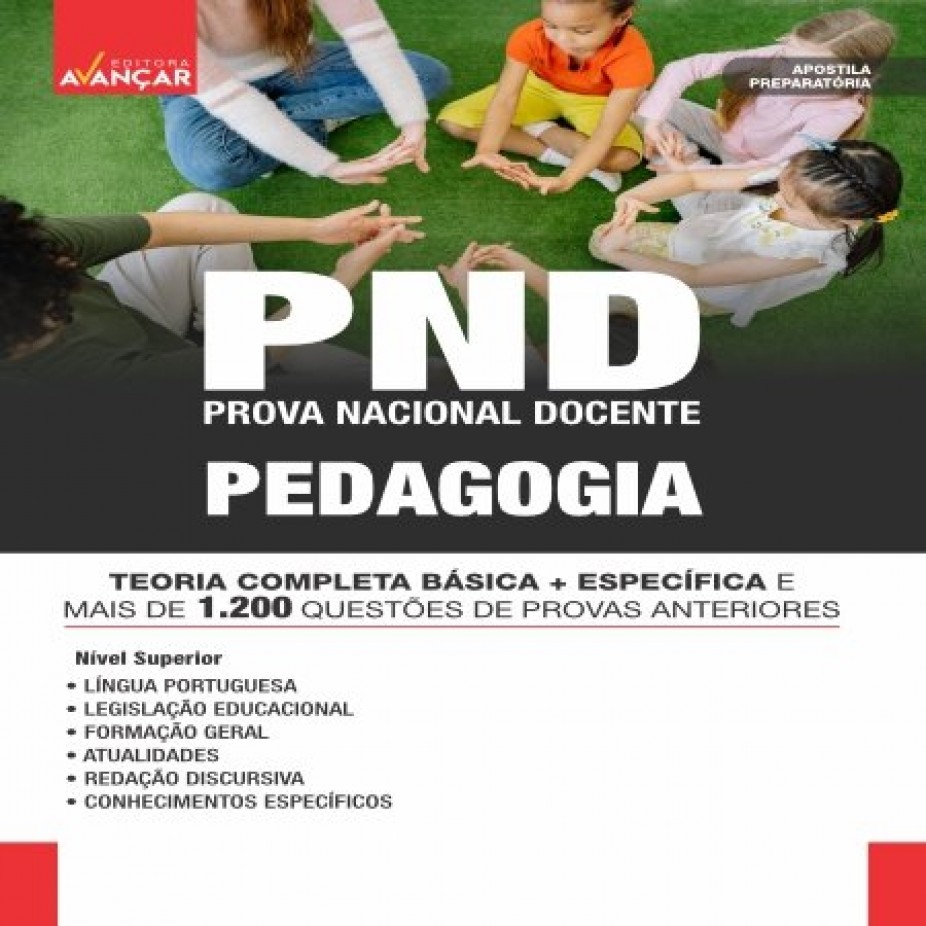 EDITORA
AVANÇAR

APOSTILA
PREPARATÓRIA

PND
PROVA NACIONAL DOCENTE
PEDAGOGIA

TEORIA COMPLETA BÁSICA + ESPECÍFICA E
MAIS DE 1.200 QUESTÕES DE PROVAS ANTERIORES

Nível Superior
• LÍNGUA PORTUGUESA
• LEGISLAÇÃO EDUCACIONAL
• FORMAÇÃO GERAL
• ATUALIDADES
• REDAÇÃO DISCURSIVA
• CONHECIMENTOS ESPECÍFICOS